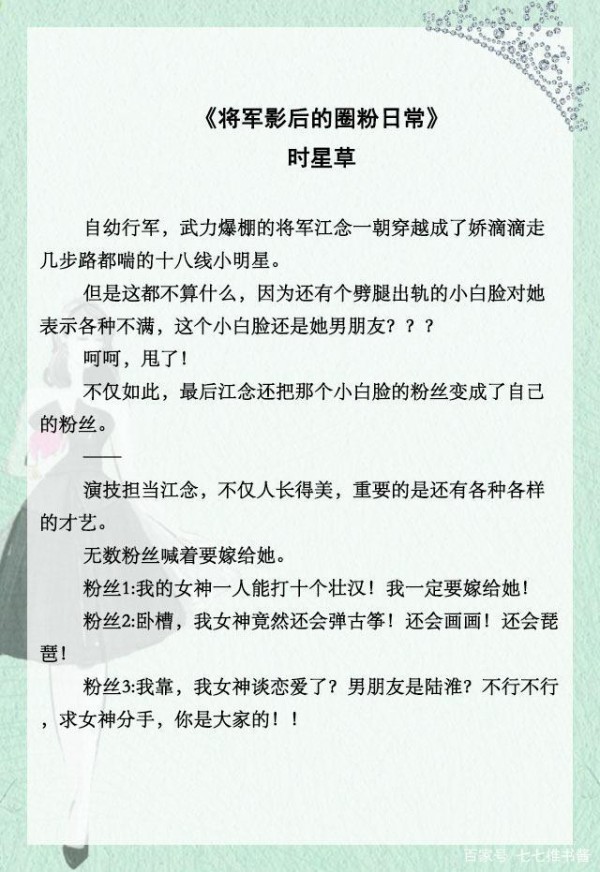 《将军影后的圈粉日常》
时星草

自幼行军，武力爆棚的将军江念一朝穿越成了娇滴滴走几步路都喘的十八线小明星。

但是这都不算什么，因为还有个劈腿出轨的小白脸对她表示各种不满，这个小白脸还是她男朋友？？？

呵呵，甩了！

不仅如此，最后江念还把那个小白脸的粉丝变成了自己的粉丝。

——

演技担当江念，不仅人长得美，重要的是还有各种各样的才艺。

无数粉丝喊着要嫁给她。

粉丝1:我的女神一人能打十个壮汉！我一定要嫁给她！

粉丝2:卧槽，我女神竟然还会弹古筝！还会画画！还会琵琶！

粉丝3:我靠，我女神谈恋爱了？男朋友是陆淮？不行不行，求女神分手，你是大家的！！

百家号/七七推书酱